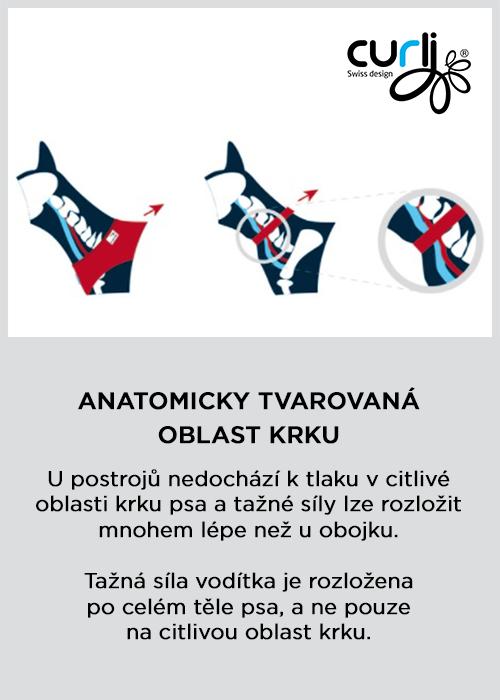 curli®
Swiss design

ANATOMICKY TVAROVANÁ OBLAST KRKU

U postrojů nedochází k tlaku v citlivé oblasti krku psa a tažné síly lze rozložit mnohem lépe než u obojku.

Tažná síla vodítka je rozložena po celém těle psa, a ne pouze na citlivou oblast krku.